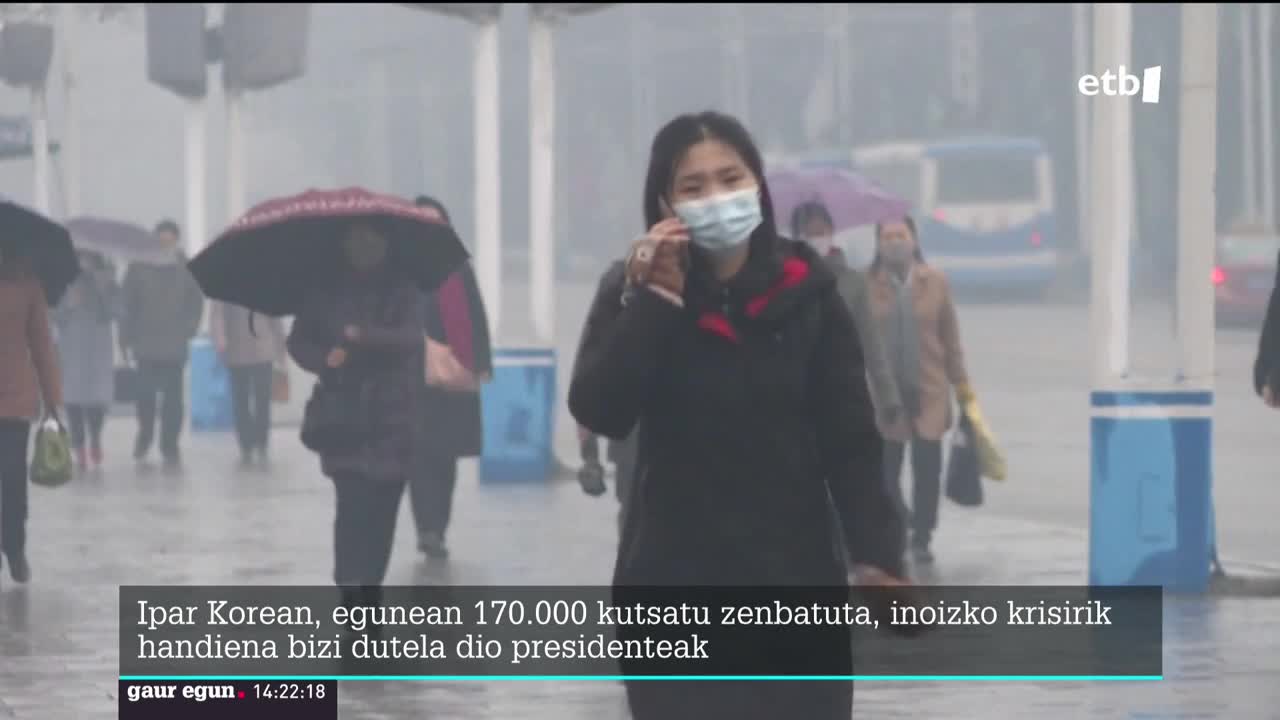 etb

Ipar Korean, egunean 170.000 kutsatu zenbatuta, inoizko krisirik handiena bizi dutela dio presidenteak

gaur egun. 14:22:18